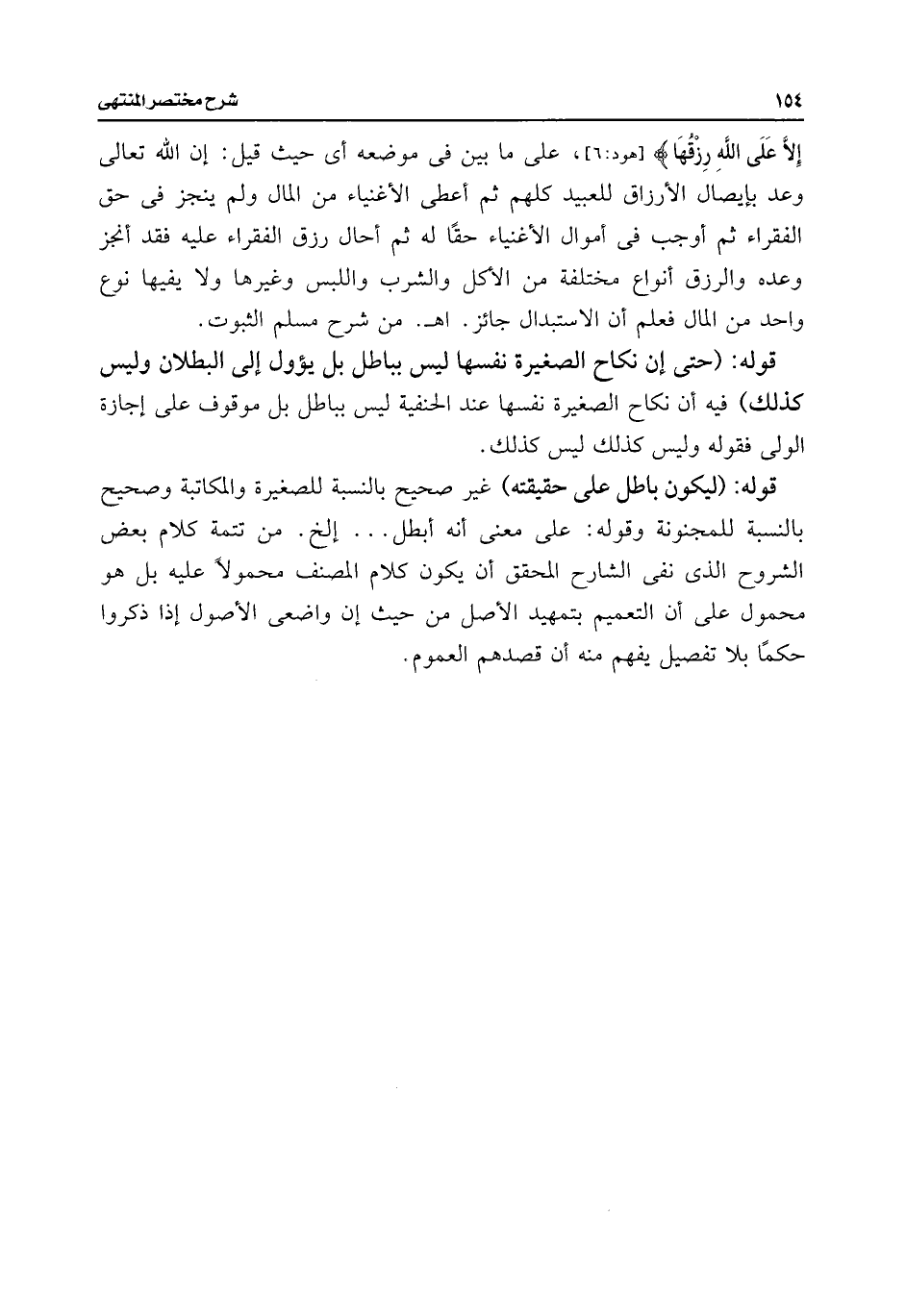 ١٥٤

شرح مختصر المنتهى

إِلاَّ عَلَى اللَّهِ رِزْقُهَا﴾ [هود:٦]، على ما بين فى موضعه أى حيث قيل: إن الله تعالى وعد بإيصال الأرزاق للعبيد كلهم ثم أعطى الأغنياء من المال ولم ينجز فى حق الفقراء ثم أوجب فى أموال الأغنياء حقًا له ثم أحال رزق الفقراء عليه فقد أنجز وعده والرزق أنواع مختلفة من الأكل والشرب واللبس وغيرها ولا يفيها نوع واحد من المال فعلم أن الاستبدال جائز. اهـ. من شرح مسلم الثبوت.

قوله: (حتى إن نكاح الصغيرة نفسها ليس بباطل بل يؤول إلى البطلان وليس كذلك) فيه أن نكاح الصغيرة نفسها عند الحنفية ليس بباطل بل موقوف على إجازة الولى فقوله وليس كذلك ليس كذلك.

قوله: (ليكون باطل على حقيقته) غير صحيح بالنسبة للصغيرة والمكاتبة وصحيح بالنسبة للمجنونة وقوله: على معنى أنه أبطل... إلخ. من تتمة كلام بعض الشروح الذى نفى الشارح المحقق أن يكون كلام المصنف محمولاً عليه بل هو محمول على أن التعميم بتمهيد الأصل من حيث إن واضعى الأصول إذا ذكروا حكمًا بلا تفصيل يفهم منه أن قصدهم العموم.